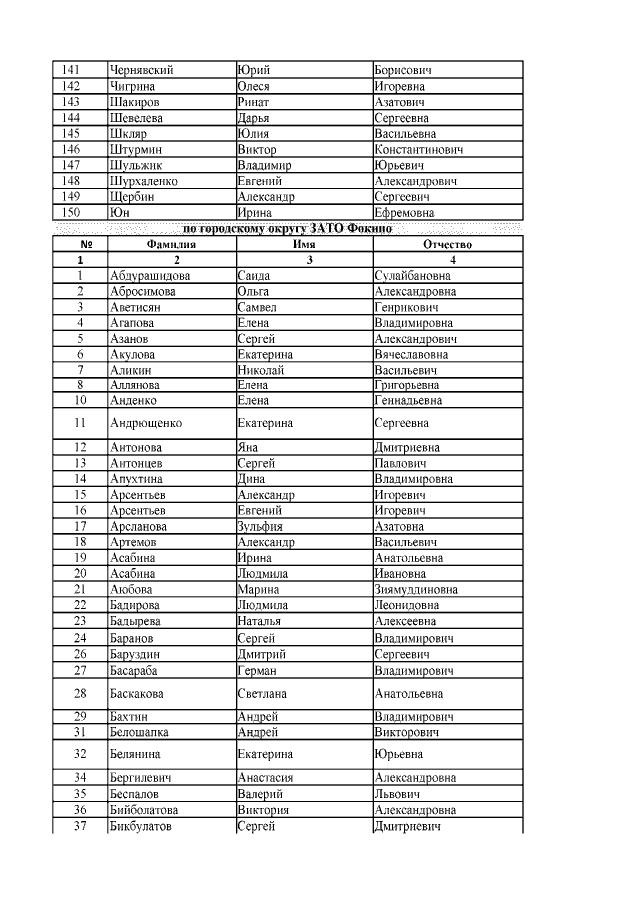 | 141 | Чернявский | Юрий | Борисович |
|---|---|---|---|
| 142 | Чигрина | Олеся | Игоревна |
| 143 | Шакиров | Ринат | Азатович |
| 144 | Шевелева | Дарья | Сергеевна |
| 145 | Шкляр | Юлия | Васильевна |
| 146 | Штурмин | Виктор | Константинович |
| 147 | Шульжик | Владимир | Юрьевич |
| 148 | Шурхаленко | Евгений | Александрович |
| 149 | Щербин | Александр | Сергеевич |
| 150 | Юн | Ирина | Ефремовна |

по городскому округу ЗАТО Фокино

| № | Фамилия | Имя | Отчество |
|---|---|---|---|
| 1 | 2 | 3 | 4 |
| 1 | Абдурашидова | Саида | Сулайбановна |
| 2 | Абросимова | Ольга | Александровна |
| 3 | Аветисян | Самвел | Генрикович |
| 4 | Агапова | Елена | Владимировна |
| 5 | Азанов | Сергей | Александрович |
| 6 | Акулова | Екатерина | Вячеславовна |
| 7 | Аликин | Николай | Васильевич |
| 8 | Аллянова | Елена | Григорьевна |
| 10 | Анденко | Елена | Геннадьевна |
| 11 | Андрющенко | Екатерина | Сергеевна |
| 12 | Антонова | Яна | Дмитриевна |
| 13 | Антонцев | Сергей | Павлович |
| 14 | Апухтина | Дина | Владимировна |
| 15 | Арсентьев | Александр | Игоревич |
| 16 | Арсентьев | Евгений | Игоревич |
| 17 | Арсланова | Зульфия | Азатовна |
| 18 | Артемов | Александр | Васильевич |
| 19 | Асабина | Ирина | Анатольевна |
| 20 | Асабина | Людмила | Ивановна |
| 21 | Аюбова | Марина | Зиямуддиновна |
| 22 | Бадирова | Людмила | Леонидовна |
| 23 | Бадырева | Наталья | Алексеевна |
| 24 | Баранов | Сергей | Владимирович |
| 26 | Баруздин | Дмитрий | Сергеевич |
| 27 | Басараба | Герман | Владимирович |
| 28 | Баскакова | Светлана | Анатольевна |
| 29 | Бахтин | Андрей | Владимирович |
| 31 | Белошапка | Андрей | Викторович |
| 32 | Белянина | Екатерина | Юрьевна |
| 34 | Бергилевич | Анастасия | Александровна |
| 35 | Беспалов | Валерий | Львович |
| 36 | Бийболатова | Виктория | Александровна |
| 37 | Бикбулатов | Сергей | Дмитриевич |